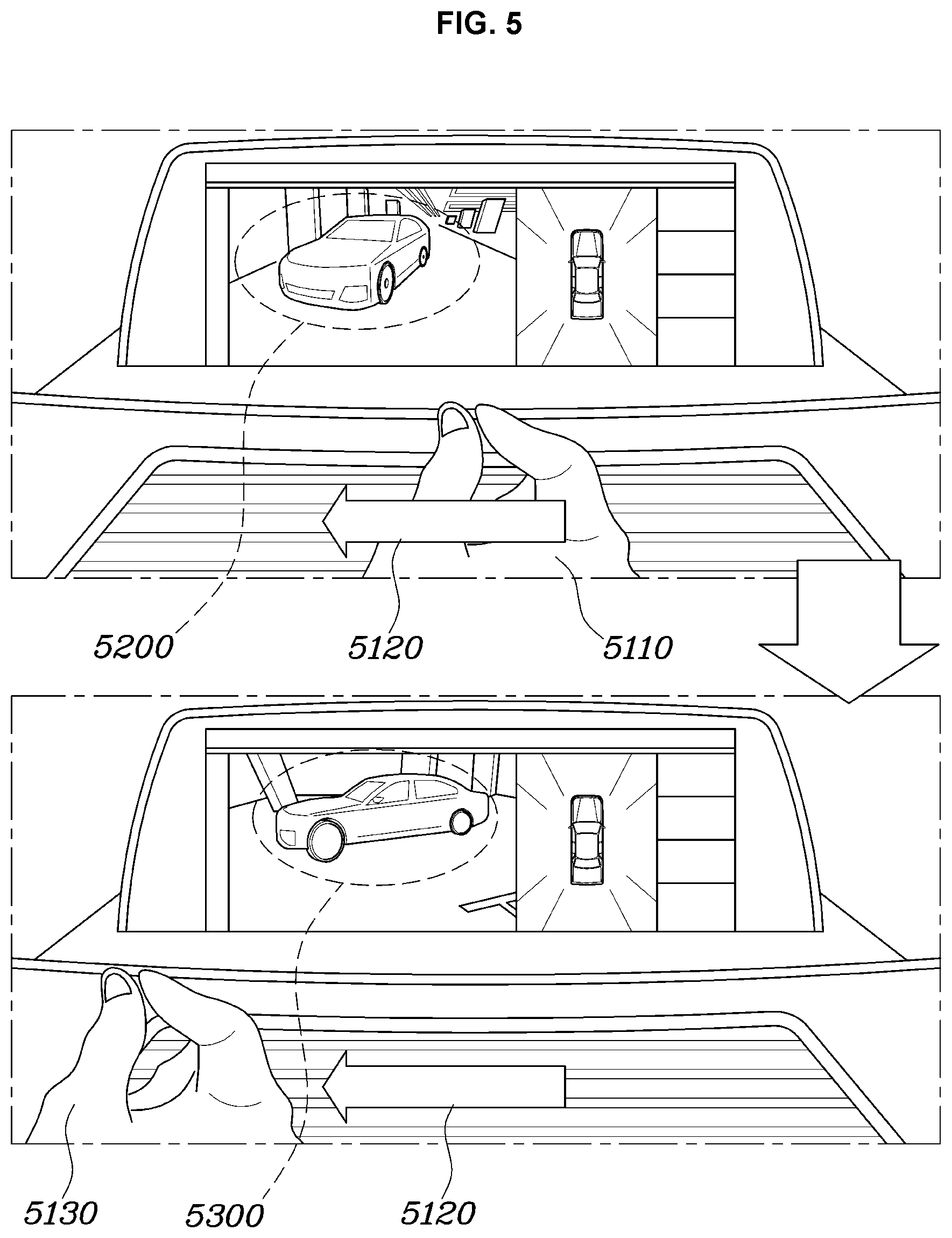 FIG. 5

5200
5120
5110

5130
5300
5120